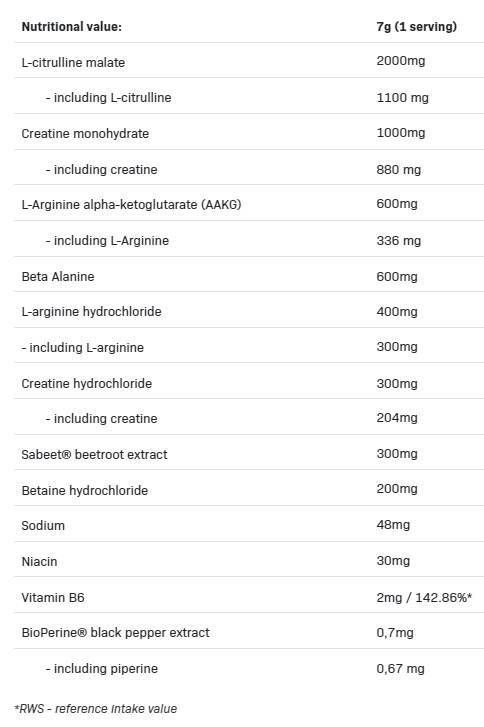 | Nutritional value: | 7g (1 serving) |
|---|---|
| L-citrulline malate | 2000mg |
| - including L-citrulline | 1100 mg |
| Creatine monohydrate | 1000mg |
| - including creatine | 880 mg |
| L-Arginine alpha-ketoglutarate (AAKG) | 600mg |
| - including L-Arginine | 336 mg |
| Beta Alanine | 600mg |
| L-arginine hydrochloride | 400mg |
| - including L-arginine | 300mg |
| Creatine hydrochloride | 300mg |
| - including creatine | 204mg |
| Sabeet® beetroot extract | 300mg |
| Betaine hydrochloride | 200mg |
| Sodium | 48mg |
| Niacin | 30mg |
| Vitamin B6 | 2mg / 142.86%* |
| BioPerine® black pepper extract | 0,7mg |
| - including piperine | 0,67 mg |

*RWS - reference intake value